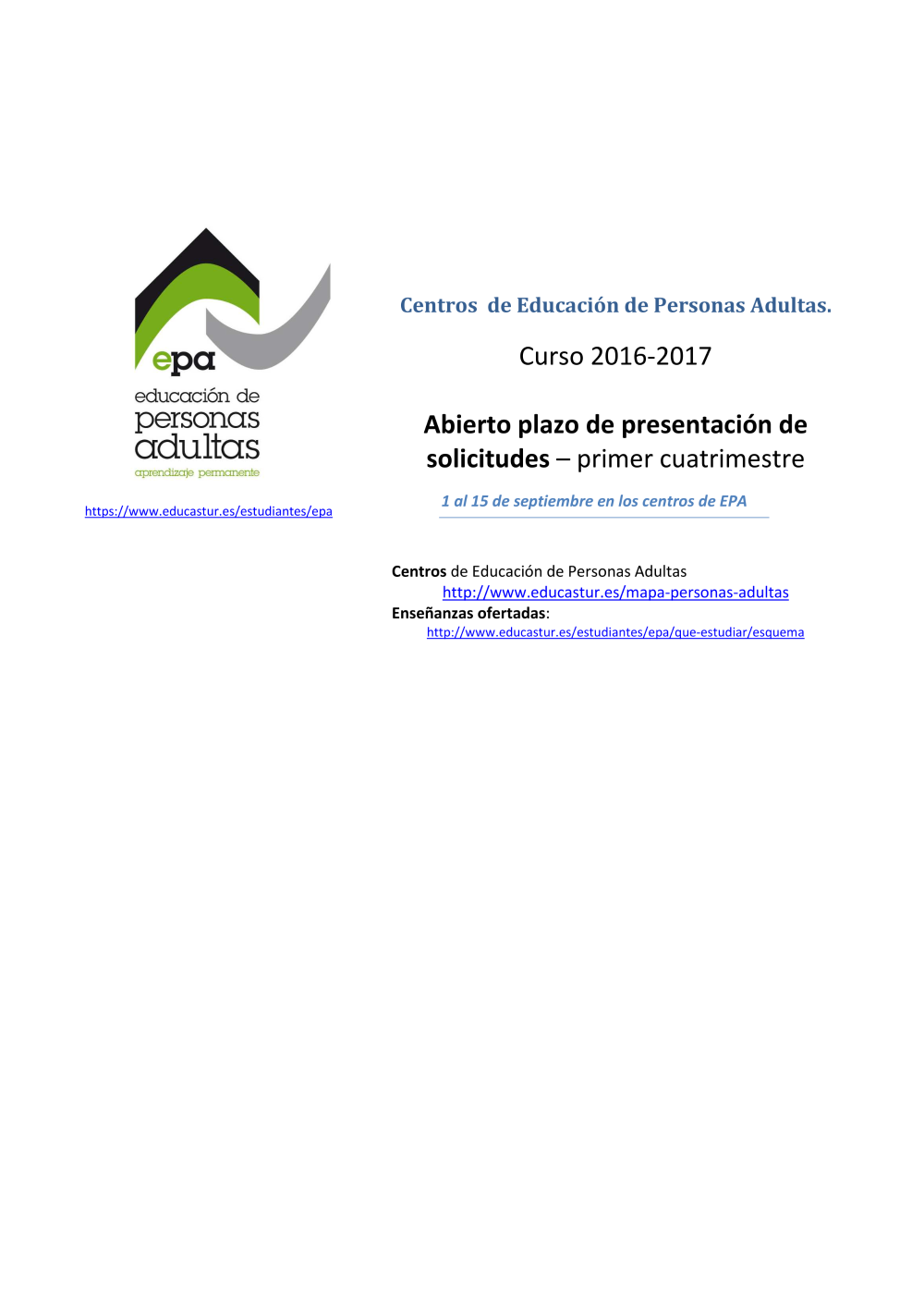 epa
educación de
personas
adultas
aprendizaje permanente

https://www.educastur.es/estudiantes/epa

Centros de Educación de Personas Adultas.

Curso 2016-2017

Abierto plazo de presentación de solicitudes – primer cuatrimestre

1 al 15 de septiembre en los centros de EPA

Centros de Educación de Personas Adultas
http://www.educastur.es/mapa-personas-adultas
Enseñanzas ofertadas:
http://www.educastur.es/estudiantes/epa/que-estudiar/esquema